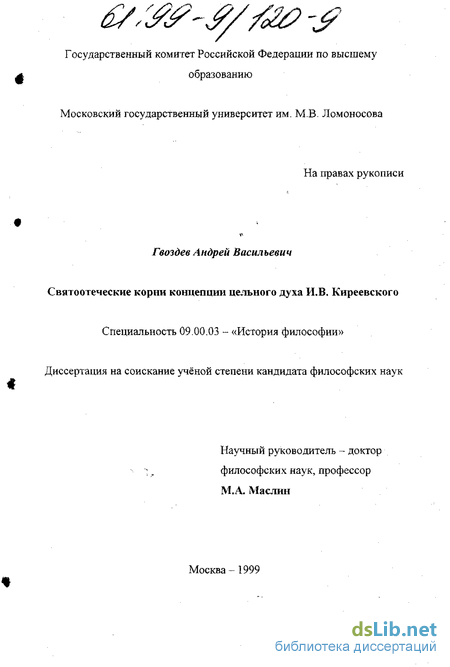 61:99-9/120-9

Государственный комитет Российской Федерации по высшему образованию

Московский государственный университет им. М.В. Ломоносова

На правах рукописи

Гвоздев Андрей Васильевич

Святоотеческие корни концепции цельного духа И.В. Киреевского

Специальность 09.00.03 – «История философии»

Диссертация на соискание учёной степени кандидата философских наук

Научный руководитель – доктор философских наук, профессор
М.А. Маслин

Москва – 1999

dsLib.net
библиотека диссертаций